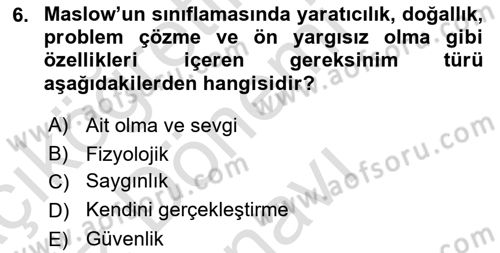 6. Maslow'un sınıflamasında yaratıcılık, doğallık, problem çözme ve ön yargısız olma gibi özellikleri içeren gereksinim türü aşağıdakilerden hangisidir?

A) Ait olma ve sevgi
B) Fizyolojik
C) Saygınlık
D) Kendini gerçekleştirme
E) Güvenlik

www.aofsoru.com